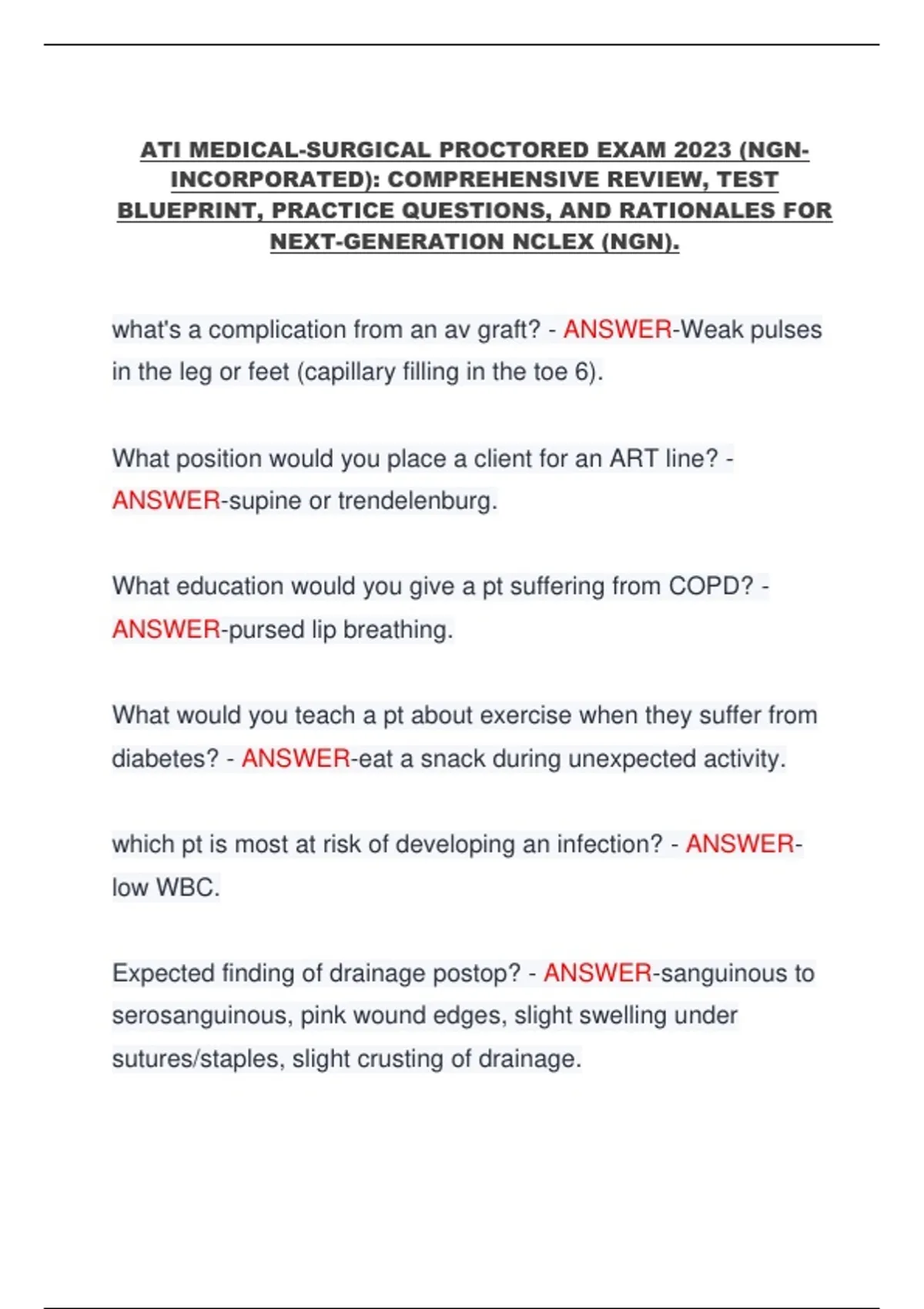 ATI MEDICAL-SURGICAL PROCTORED EXAM 2023 (NGN-INCORPORATED): COMPREHENSIVE REVIEW, TEST BLUEPRINT, PRACTICE QUESTIONS, AND RATIONALES FOR NEXT-GENERATION NCLEX (NGN).

what's a complication from an av graft? - ANSWER-Weak pulses in the leg or feet (capillary filling in the toe 6).

What position would you place a client for an ART line? - ANSWER-supine or trendelenburg.

What education would you give a pt suffering from COPD? - ANSWER-pursed lip breathing.

What would you teach a pt about exercise when they suffer from diabetes? - ANSWER-eat a snack during unexpected activity.

which pt is most at risk of developing an infection? - ANSWER-low WBC.

Expected finding of drainage postop? - ANSWER-sanguinous to serosanguinous, pink wound edges, slight swelling under sutures/staples, slight crusting of drainage.